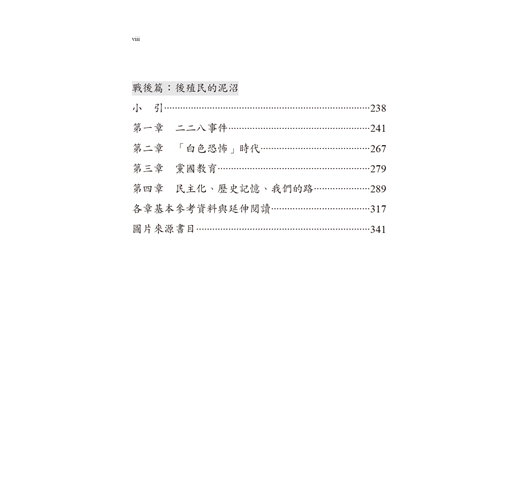 viii

戰後篇：後殖民的泥沼

小　引……238

第一章　二二八事件……241

第二章　「白色恐怖」時代……267

第三章　黨國教育……279

第四章　民主化、歷史記憶、我們的路……289

各章基本參考資料與延伸閱讀……317

圖片來源書目……341